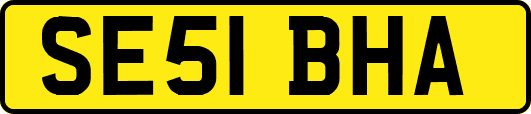 SE51 BHA